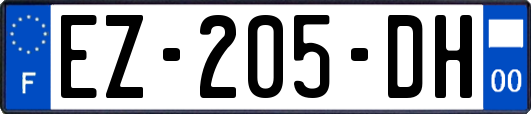 F
EZ-205-DH
00